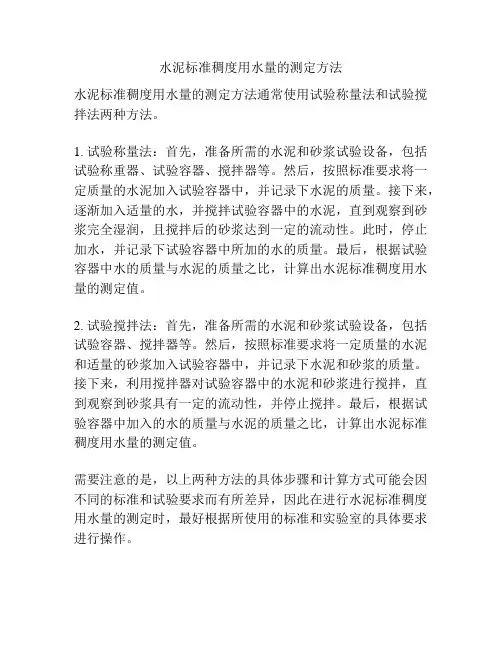 水泥标准稠度用水量的测定方法

水泥标准稠度用水量的测定方法通常使用试验称量法和试验搅拌法两种方法。

1. 试验称量法：首先，准备所需的水泥和砂浆试验设备，包括试验称重器、试验容器、搅拌器等。然后，按照标准要求将一定质量的水泥加入试验容器中，并记录下水泥的质量。接下来，逐渐加入适量的水，并搅拌试验容器中的水泥，直到观察到砂浆完全湿润，且搅拌后的砂浆达到一定的流动性。此时，停止加水，并记录下试验容器中所加的水的质量。最后，根据试验容器中水的质量与水泥的质量之比，计算出水泥标准稠度用水量的测定值。

2. 试验搅拌法：首先，准备所需的水泥和砂浆试验设备，包括试验容器、搅拌器等。然后，按照标准要求将一定质量的水泥和适量的砂浆加入试验容器中，并记录下水泥和砂浆的质量。接下来，利用搅拌器对试验容器中的水泥和砂浆进行搅拌，直到观察到砂浆具有一定的流动性，并停止搅拌。最后，根据试验容器中加入的水的质量与水泥的质量之比，计算出水泥标准稠度用水量的测定值。

需要注意的是，以上两种方法的具体步骤和计算方式可能会因不同的标准和试验要求而有所差异，因此在进行水泥标准稠度用水量的测定时，最好根据所使用的标准和实验室的具体要求进行操作。